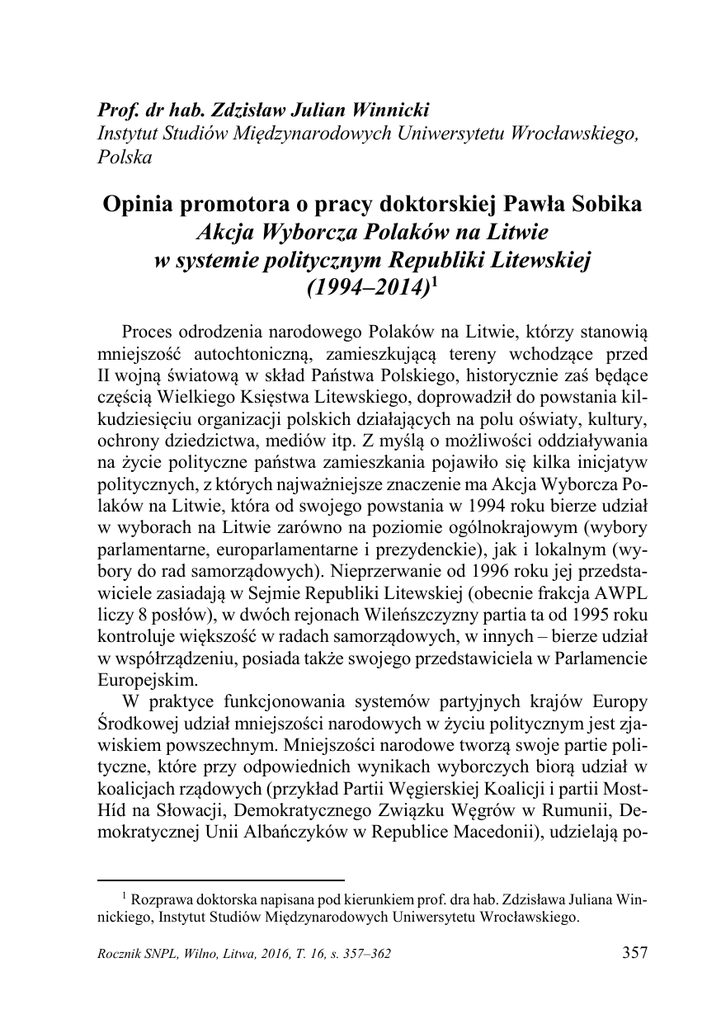 Prof. dr hab. Zdzisław Julian Winnicki
Instytut Studiów Międzynarodowych Uniwersytetu Wrocławskiego, Polska

Opinia promotora o pracy doktorskiej Pawła Sobika
Akcja Wyborcza Polaków na Litwie
w systemie politycznym Republiki Litewskiej
(1994–2014)$^1$

Proces odrodzenia narodowego Polaków na Litwie, którzy stanowią mniejszość autochtoniczną, zamieszkującą tereny wchodzące przed II wojną światową w skład Państwa Polskiego, historycznie zaś będące częścią Wielkiego Księstwa Litewskiego, doprowadził do powstania kilkudziesięciu organizacji polskich działających na polu oświaty, kultury, ochrony dziedzictwa, mediów itp. Z myślą o możliwości oddziaływania na życie polityczne państwa zamieszkania pojawiło się kilka inicjatyw politycznych, z których najważniejsze znaczenie ma Akcja Wyborcza Polaków na Litwie, która od swojego powstania w 1994 roku bierze udział w wyborach na Litwie zarówno na poziomie ogólnokrajowym (wybory parlamentarne, europarlamentarne i prezydenckie), jak i lokalnym (wybory do rad samorządowych). Nieprzerwanie od 1996 roku jej przedstawiciele zasiadają w Sejmie Republiki Litewskiej (obecnie frakcja AWPL liczy 8 posłów), w dwóch rejonach Wileńszczyzny partia ta od 1995 roku kontroluje większość w radach samorządowych, w innych – bierze udział w współrządzeniu, posiada także swojego przedstawiciela w Parlamencie Europejskim.

W praktyce funkcjonowania systemów partyjnych krajów Europy Środkowej udział mniejszości narodowych w życiu politycznym jest zjawiskiem powszechnym. Mniejszości narodowe tworzą swoje partie polityczne, które przy odpowiednich wynikach wyborczych biorą udział w koalicjach rządowych (przykład Partii Węgierskiej Koalicji i partii Most-Híd na Słowacji, Demokratycznego Związku Węgrów w Rumunii, Demokratycznej Unii Albańczyków w Republice Macedonii), udzielają po-

$^1$ Rozprawa doktorska napisana pod kierunkiem prof. dra hab. Zdzisława Juliana Winnickiego, Instytut Studiów Międzynarodowych Uniwersytetu Wrocławskiego.

Rocznik SNPL, Wilno, Litwa, 2016, T. 16, s. 357–362
357